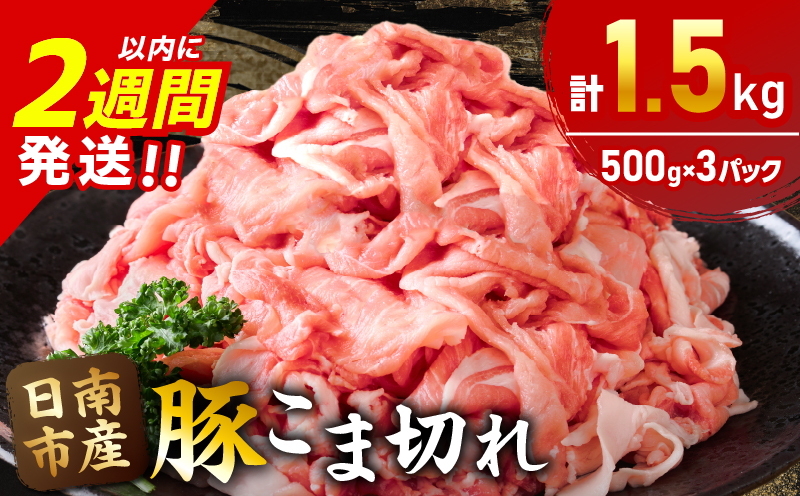 2週間以内に発送!!

計1.5kg
500g×3パック

日南市産
豚こま切れ